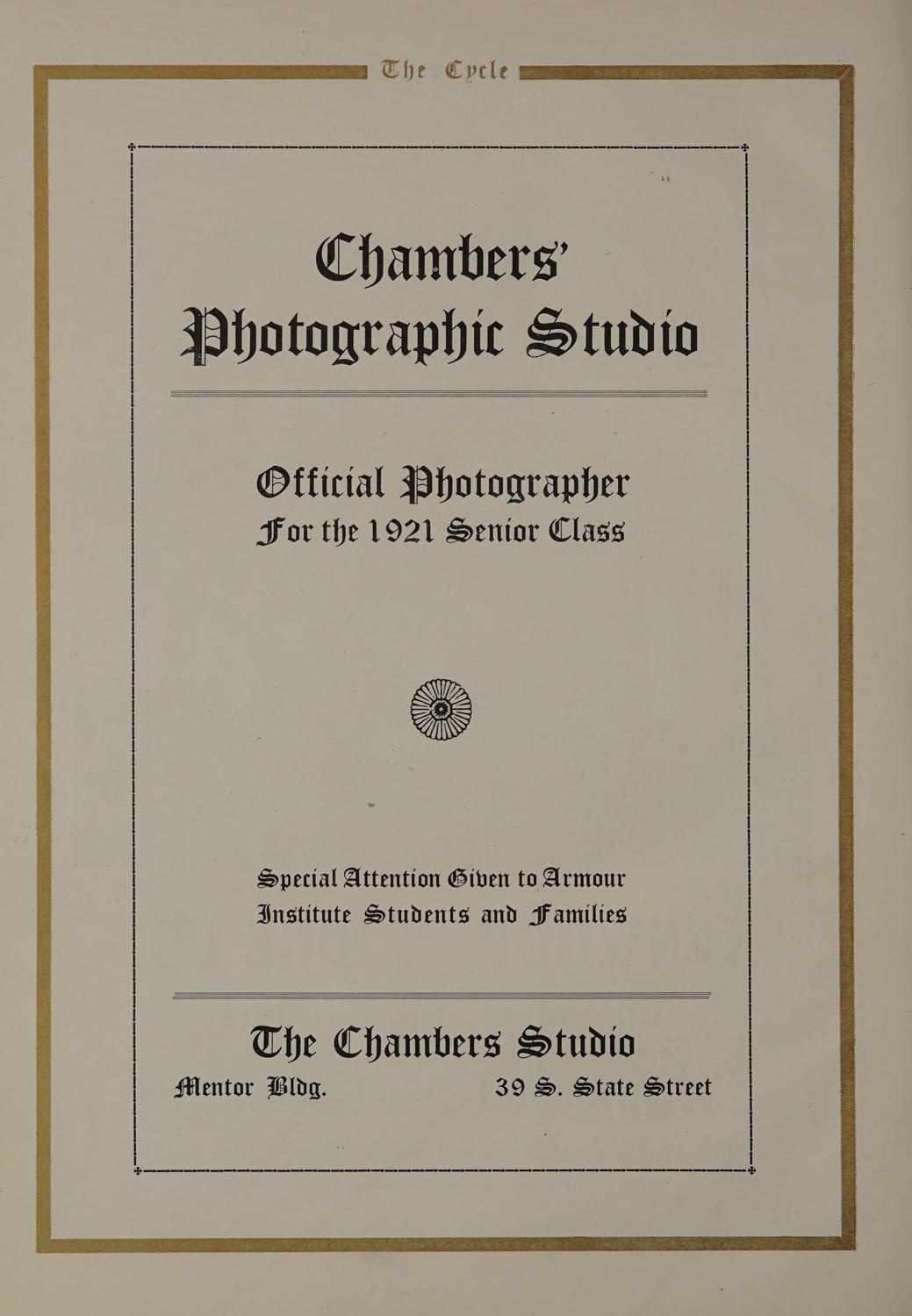 The Cycle

Chambers' Photographic Studio

Official Photographer For the 1921 Senior Class

Special Attention Given to Armour Institute Students and Families

The Chambers Studio

Mentor Bldg. 39 S. State Street